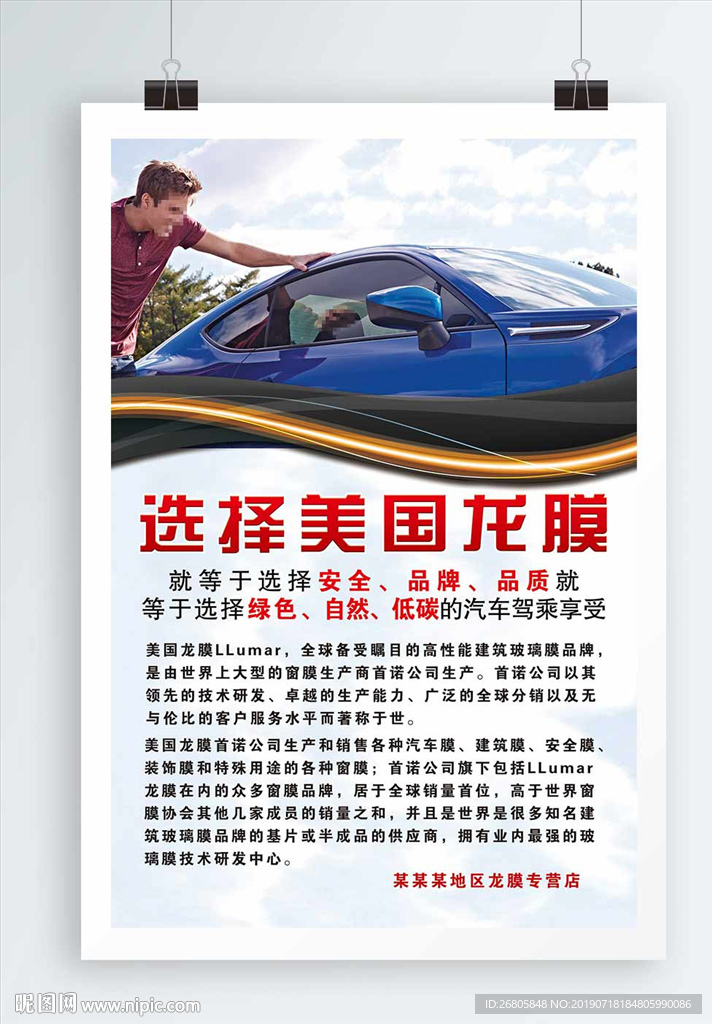 选择美国龙膜

就等于选择安全、品牌、品质就
等于选择绿色、自然、低碳的汽车驾乘享受

美国龙膜LLumar，全球备受瞩目的高性能建筑玻璃膜品牌，是由世界上大型的窗膜生产商首诺公司生产。首诺公司以其领先的技术研发、卓越的生产能力、广泛的全球分销以及无与伦比的客户服务水平而著称于世。

美国龙膜首诺公司生产和销售各种汽车膜、建筑膜、安全膜、装饰膜和特殊用途的各种窗膜；首诺公司旗下包括LLumar龙膜在内的众多窗膜品牌，居于全球销量首位，高于世界窗膜协会其他几家成员的销量之和，并且是世界是很多知名建筑玻璃膜品牌的基片或半成品的供应商，拥有业内最强的玻璃膜技术研发中心。

某某某地区龙膜专营店

昵图网 www.nipic.com

ID:26805848 NO:20190718184805990086